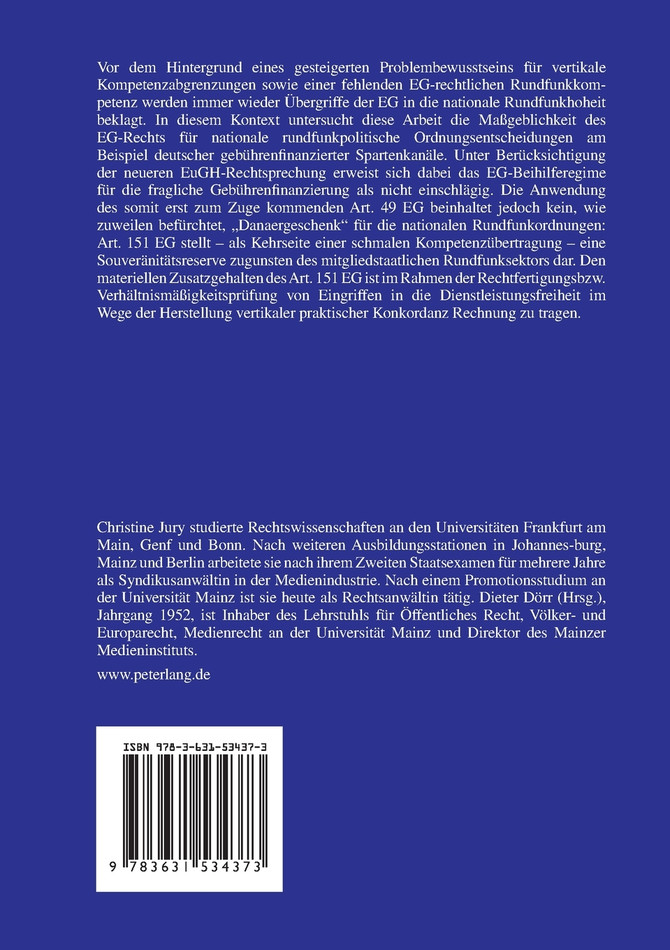 Vor dem Hintergrund eines gesteigerten Problembewusstseins für vertikale Kompetenzabgrenzungen sowie einer fehlenden EG-rechtlichen Rundfunkkompetenz werden immer wieder Übergriffe der EG in die nationale Rundfunkhoheit beklagt. In diesem Kontext untersucht diese Arbeit die Maßgeblichkeit des EG-Rechts für nationale rundfunkpolitische Ordnungsentscheidungen am Beispiel deutscher gebührenfinanzierter Spartenkanäle. Unter Berücksichtigung der neueren EuGH-Rechtsprechung erweist sich dabei das EG-Beihilferegime für die fragliche Gebührenfinanzierung als nicht einschlägig. Die Anwendung des somit erst zum Zuge kommenden Art. 49 EG beinhaltet jedoch kein, wie zuweilen befürchtet, „Danaergeschenk“ für die nationalen Rundfunkordnungen: Art. 151 EG stellt – als Kehrseite einer schmalen Kompetenzübertragung – eine Souveränitätsreserve zugunsten des mitgliedstaatlichen Rundfunksektors dar. Den materiellen Zusatzgehalten des Art. 151 EG ist im Rahmen der Rechtfertigungsbzw. Verhältnismäßigkeitsprüfung von Eingriffen in die Dienstleistungsfreiheit im Wege der Herstellung vertikaler praktischer Konkordanz Rechnung zu tragen.

Christine Jury studierte Rechtswissenschaften an den Universitäten Frankfurt am Main, Genf und Bonn. Nach weiteren Ausbildungsstationen in Johannes-burg, Mainz und Berlin arbeitete sie nach ihrem Zweiten Staatsexamen für mehrere Jahre als Syndikusanwältin in der Medienindustrie. Nach einem Promotionsstudium an der Universität Mainz ist sie heute als Rechtsanwältin tätig. Dieter Dörr (Hrsg.), Jahrgang 1952, ist Inhaber des Lehrstuhls für Öffentliches Recht, Völker- und Europarecht, Medienrecht an der Universität Mainz und Direktor des Mainzer Medieninstituts.

www.peterlang.de

ISBN 978-3-631-53437-3

9 783631 534373